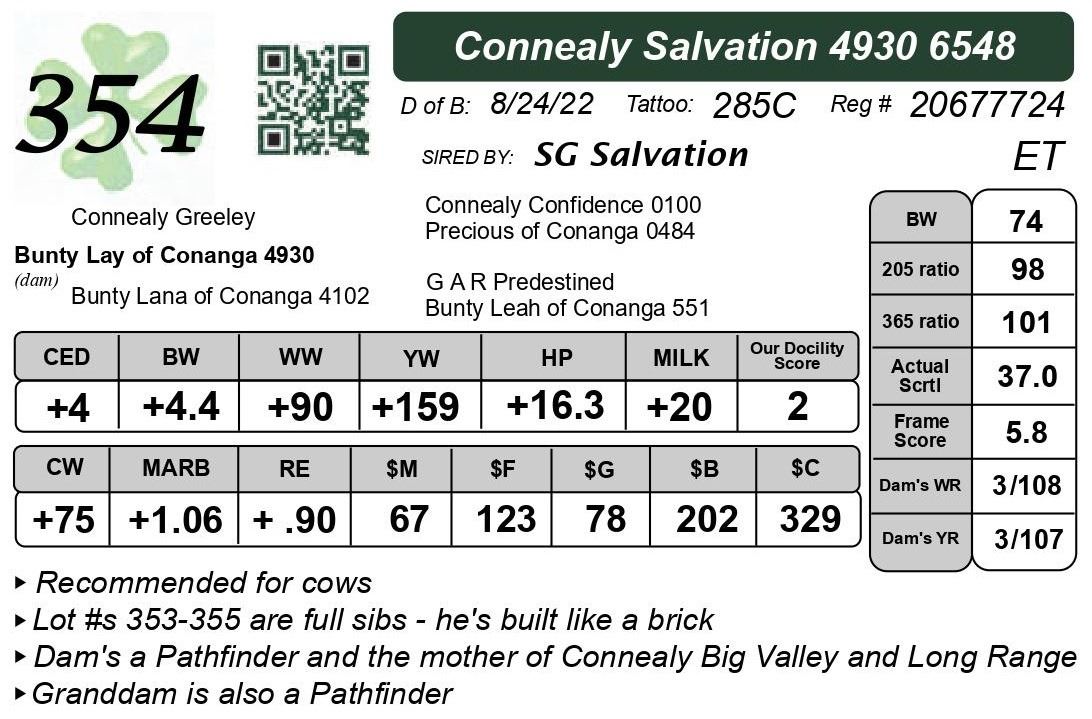 354

Connealy Salvation 4930 6548

D of B: 8/24/22 Tattoo: 285C Reg # 20677724

SIRED BY: SG Salvation

ET

Connealy Greeley

Bunty Lay of Conanga 4930

(dam)

Bunty Lana of Conanga 4102

Connealy Confidence 0100
Precious of Conanga 0484

G A R Predestined
Bunty Leah of Conanga 551

| CED | BW | WW | YW | HP | MILK | Our Docility Score |
|---|---|---|---|---|---|---|
| +4 | +4.4 | +90 | +159 | +16.3 | +20 | 2 |

| CW | MARB | RE | $M | $F | $G | $B | $C |
|---|---|---|---|---|---|---|---|
| +75 | +1.06 | + .90 | 67 | 123 | 78 | 202 | 329 |

BW 74
205 ratio 98
365 ratio 101
Actual Scrtl 37.0
Frame Score 5.8
Dam's WR 3/108
Dam's YR 3/107

▸ Recommended for cows
▸ Lot #s 353-355 are full sibs - he's built like a brick
▸ Dam's a Pathfinder and the mother of Connealy Big Valley and Long Range
▸ Granddam is also a Pathfinder